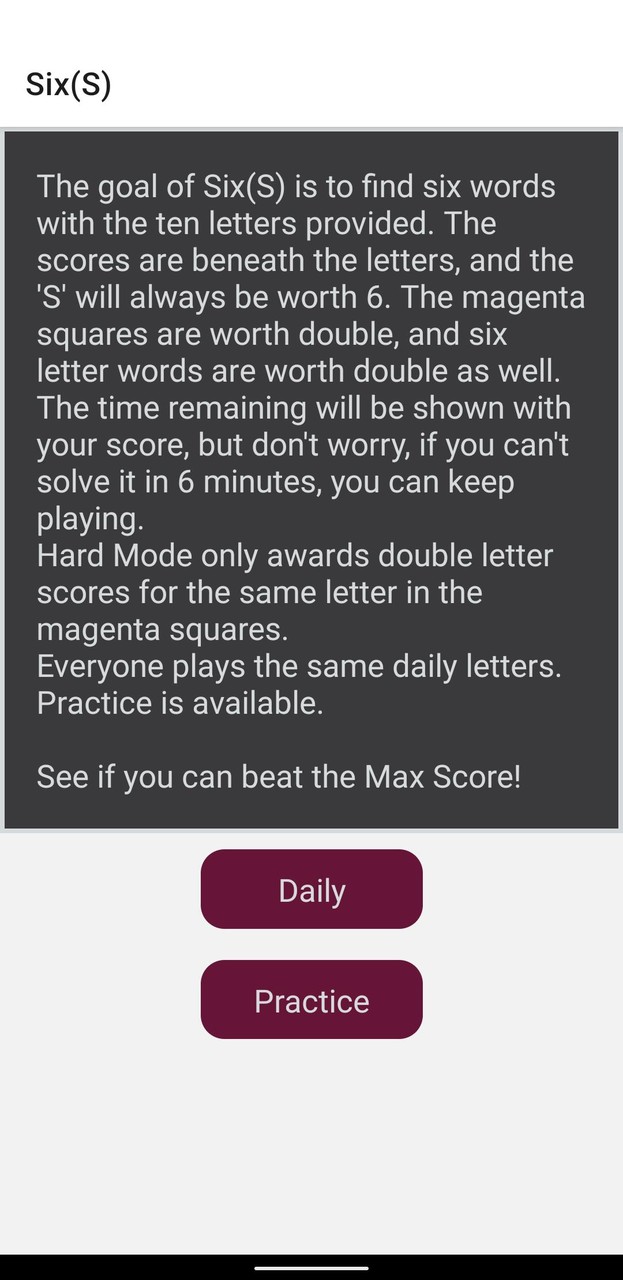 Six(S)

The goal of Six(S) is to find six words with the ten letters provided. The scores are beneath the letters, and the 'S' will always be worth 6. The magenta squares are worth double, and six letter words are worth double as well. The time remaining will be shown with your score, but don't worry, if you can't solve it in 6 minutes, you can keep playing.
Hard Mode only awards double letter scores for the same letter in the magenta squares.
Everyone plays the same daily letters. Practice is available.

See if you can beat the Max Score!

Daily

Practice